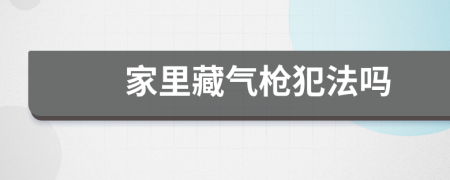 家里藏气枪犯法吗